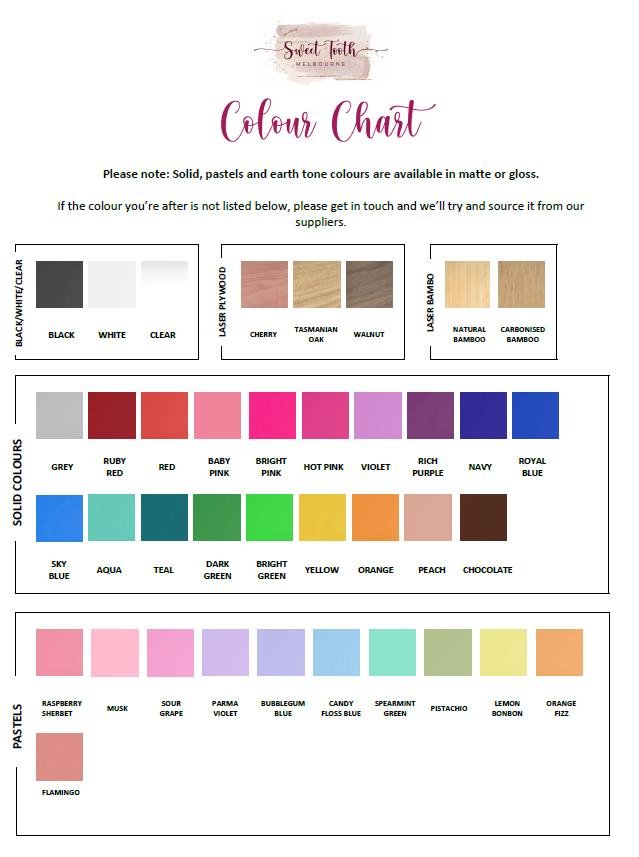 Sweet Tooth
MELBOURNE

Colour Chart

Please note: Solid, pastels and earth tone colours are available in matte or gloss.

If the colour you're after is not listed below, please get in touch and we'll try and source it from our suppliers.

BLACK/WHITE/CLEAR

BLACK WHITE CLEAR

LASER PLYWOOD

CHERRY TASMANIAN OAK WALNUT

LASER BAMBO

NATURAL BAMBOO CARBONISED BAMBOO

SOLID COLOURS

GREY RUBY RED RED BABY PINK BRIGHT PINK HOT PINK VIOLET RICH PURPLE NAVY ROYAL BLUE

SKY BLUE AQUA TEAL DARK GREEN BRIGHT GREEN YELLOW ORANGE PEACH CHOCOLATE

PASTELS

RASPBERRY SHERBET MUSK SOUR GRAPE PARMA VIOLET BUBBLEGUM BLUE CANDY FLOSS BLUE SPEARMINT GREEN PISTACHIO LEMON BONBON ORANGE FIZZ

FLAMINGO